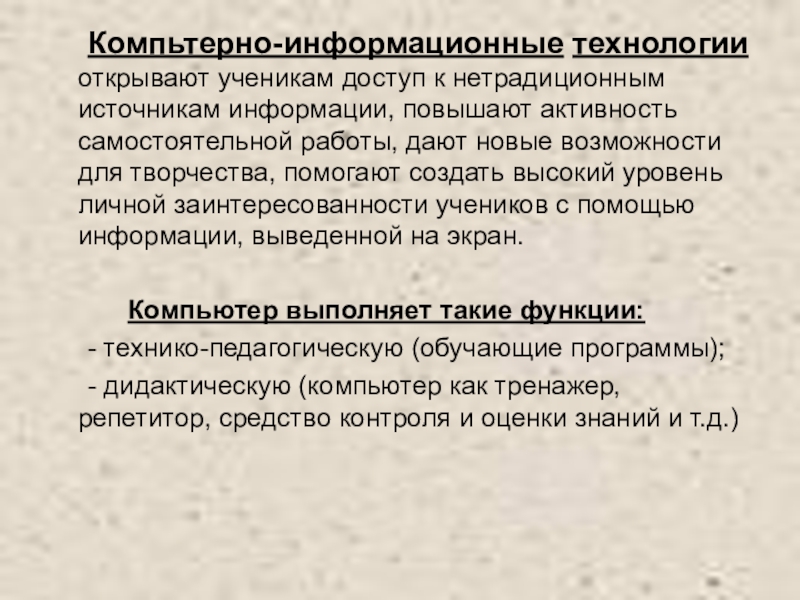 Компьтерно-информационные технологии открывают ученикам доступ к нетрадиционным источникам информации, повышают активность самостоятельной работы, дают новые возможности для творчества, помогают создать высокий уровень личной заинтересованности учеников с помощью информации, выведенной на экран.

Компьютер выполняет такие функции:

- технико-педагогическую (обучающие программы);

- дидактическую (компьютер как тренажер, репетитор, средство контроля и оценки знаний и т.д.)